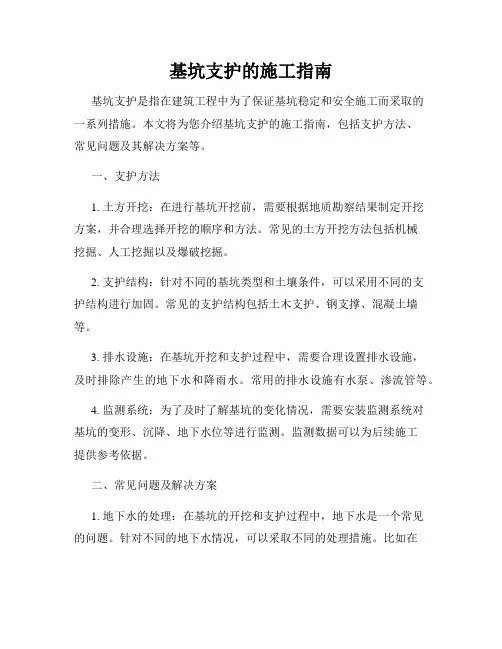 基坑支护的施工指南

基坑支护是指在建筑工程中为了保证基坑稳定和安全施工而采取的一系列措施。本文将为您介绍基坑支护的施工指南，包括支护方法、常见问题及其解决方案等。

一、支护方法

1. 土方开挖：在进行基坑开挖前，需要根据地质勘察结果制定开挖方案，并合理选择开挖的顺序和方法。常见的土方开挖方法包括机械挖掘、人工挖掘以及爆破挖掘。

2. 支护结构：针对不同的基坑类型和土壤条件，可以采用不同的支护结构进行加固。常见的支护结构包括土木支护、钢支撑、混凝土墙等。

3. 排水设施：在基坑开挖和支护过程中，需要合理设置排水设施，及时排除产生的地下水和降雨水。常用的排水设施有水泵、渗流管等。

4. 监测系统：为了及时了解基坑的变化情况，需要安装监测系统对基坑的变形、沉降、地下水位等进行监测。监测数据可以为后续施工提供参考依据。

二、常见问题及解决方案

1. 地下水的处理：在基坑的开挖和支护过程中，地下水是一个常见的问题。针对不同的地下水情况，可以采取不同的处理措施。比如在